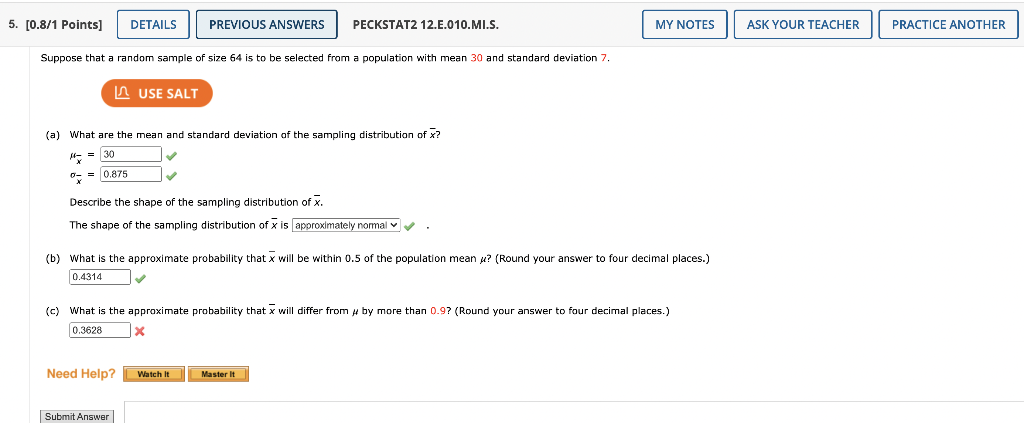 5. [0.8/1 Points] DETAILS PREVIOUS ANSWERS PECKSTAT2 12.E.010.MI.S. MY NOTES ASK YOUR TEACHER PRACTICE ANOTHER

Suppose that a random sample of size 64 is to be selected from a population with mean 30 and standard deviation 7.

USE SALT

(a) What are the mean and standard deviation of the sampling distribution of $\bar{x}$?

$\mu_{\bar{x}}$ = 30

$\sigma_{\bar{x}}$ = 0.875

Describe the shape of the sampling distribution of $\bar{x}$.

The shape of the sampling distribution of $\bar{x}$ is approximately normal .

(b) What is the approximate probability that $\bar{x}$ will be within 0.5 of the population mean $\mu$? (Round your answer to four decimal places.)

0.4314

(c) What is the approximate probability that $\bar{x}$ will differ from $\mu$ by more than 0.9? (Round your answer to four decimal places.)

0.3628

Need Help? Watch It Master It

Submit Answer